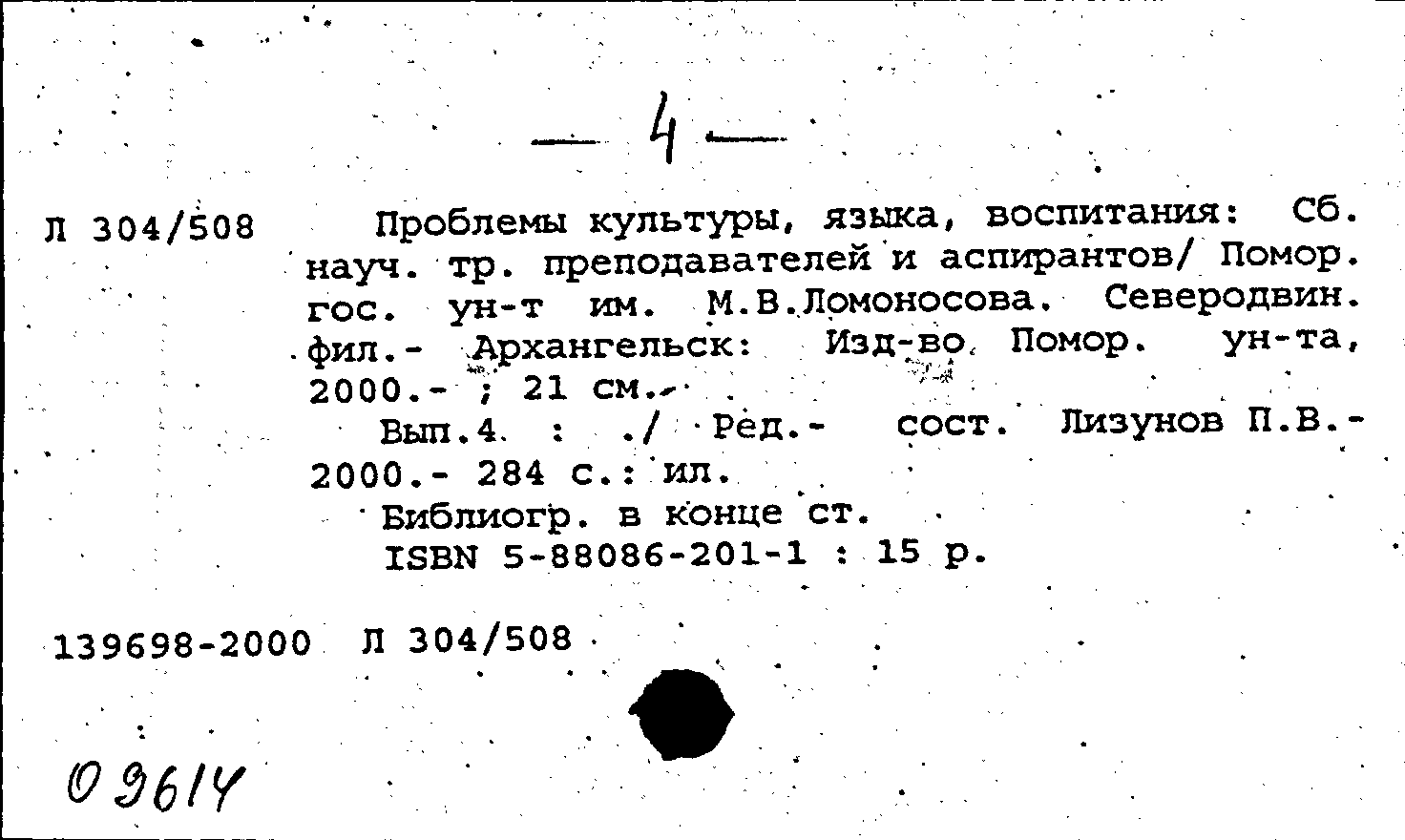 — 4 —

Л 304/508

Проблемы культуры, языка, воспитания: Сб. науч. тр. преподавателей и аспирантов/ Помор. гос. ун-т им. М.В.Ломоносова. Северодвин. фил.- Архангельск: Изд-во Помор. ун-та, 2000.- ; 21 см.-

Вып.4 : ./ Ред.- сост. Лизунов П.В.- 2000.- 284 с.: ил.

Библиогр. в конце ст.

ISBN 5-88086-201-1 : 15 р.

139698-2000 Л 304/508

09614